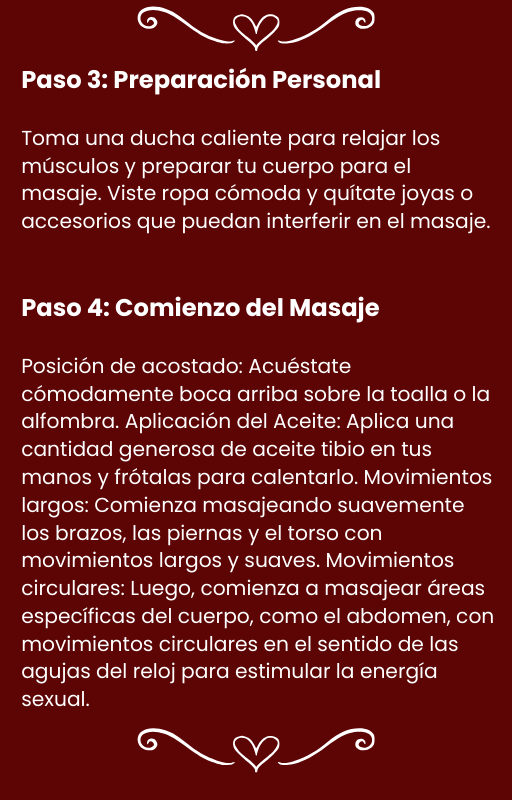 Paso 3: Preparación Personal

Toma una ducha caliente para relajar los músculos y preparar tu cuerpo para el masaje. Viste ropa cómoda y quítate joyas o accesorios que puedan interferir en el masaje.

Paso 4: Comienzo del Masaje

Posición de acostado: Acuéstate cómodamente boca arriba sobre la toalla o la alfombra. Aplicación del Aceite: Aplica una cantidad generosa de aceite tibio en tus manos y frótalas para calentarlo. Movimientos largos: Comienza masajeando suavemente los brazos, las piernas y el torso con movimientos largos y suaves. Movimientos circulares: Luego, comienza a masajear áreas específicas del cuerpo, como el abdomen, con movimientos circulares en el sentido de las agujas del reloj para estimular la energía sexual.